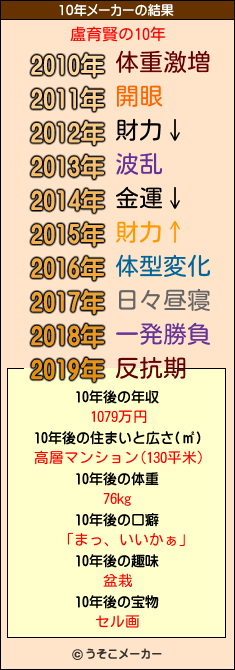 10年メーカーの結果

盧育賢の10年

2010年 体重激増
2011年 開眼
2012年 財力↓
2013年 波乱
2014年 金運↓
2015年 財力↑
2016年 体型変化
2017年 日々昼寝
2018年 一発勝負
2019年 反抗期

10年後の年収
1079万円
10年後の住まいと広さ(㎡)
高層マンション(130平米)
10年後の体重
76kg
10年後の口癖
「まっ、いいかぁ」
10年後の趣味
盆栽
10年後の宝物
セル画

© うそこメーカー